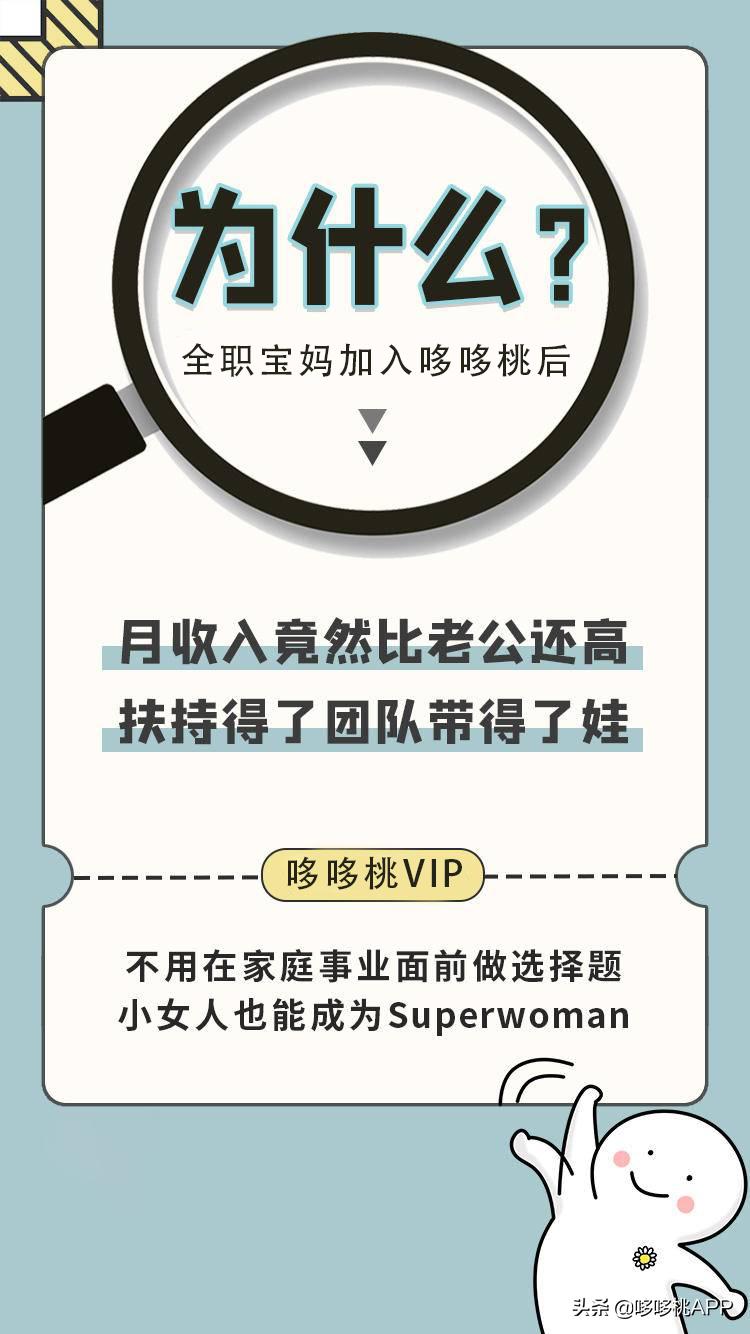 为什么？

全职宝妈加入哆哆桃后

月收入竟然比老公还高

扶持得了团队带得了娃

哆哆桃VIP

不用在家庭事业面前做选择题

小女人也能成为Superwoman

头条 @哆哆桃APP